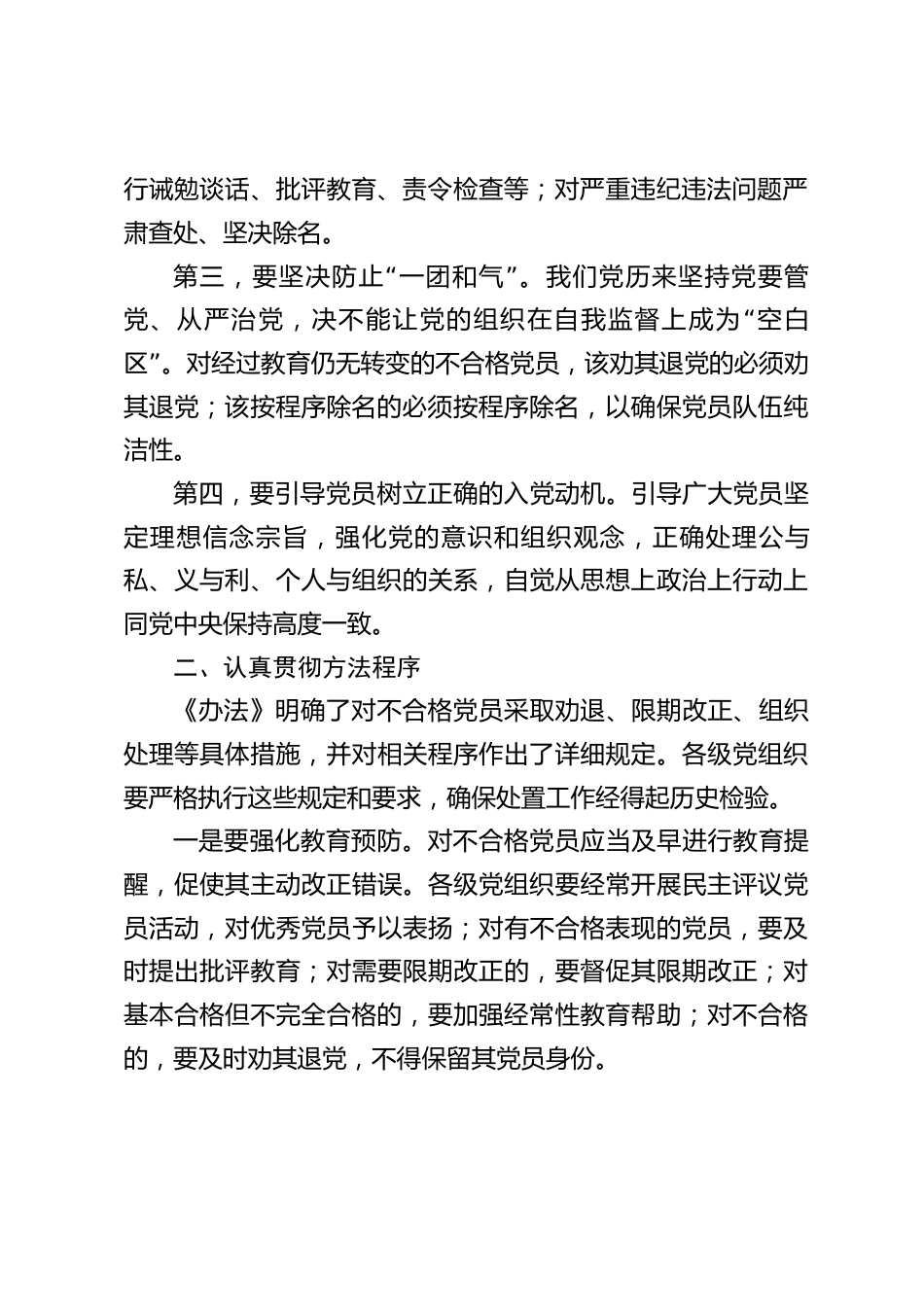 行诫勉谈话、批评教育、责令检查等；对严重违纪违法问题严肃查处、坚决除名。

第三，要坚决防止“一团和气”。我们党历来坚持党要管党、从严治党，决不能让党的组织在自我监督上成为“空白区”。对经过教育仍无转变的不合格党员，该劝其退党的必须劝其退党；该按程序除名的必须按程序除名，以确保党员队伍纯洁性。

第四，要引导党员树立正确的入党动机。引导广大党员坚定理想信念宗旨，强化党的意识和组织观念，正确处理公与私、义与利、个人与组织的关系，自觉从思想上政治上行动上同党中央保持高度一致。

二、认真贯彻方法程序

《办法》明确了对不合格党员采取劝退、限期改正、组织处理等具体措施，并对相关程序作出了详细规定。各级党组织要严格执行这些规定和要求，确保处置工作经得起历史检验。

一是要强化教育预防。对不合格党员应当及早进行教育提醒，促使其主动改正错误。各级党组织要经常开展民主评议党员活动，对优秀党员予以表扬；对有不合格表现的党员，要及时提出批评教育；对需要限期改正的，要督促其限期改正；对基本合格但不完全合格的，要加强经常性教育帮助；对不合格的，要及时劝其退党，不得保留其党员身份。